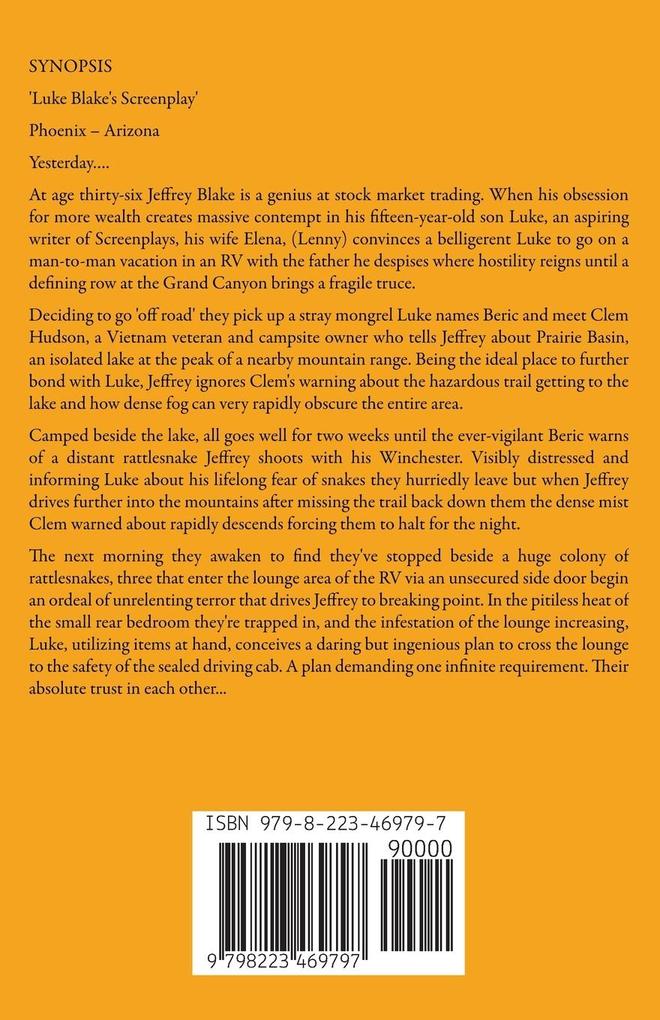 SYNOPSIS

'Luke Blake's Screenplay'

Phoenix – Arizona

Yesterday....

At age thirty-six Jeffrey Blake is a genius at stock market trading. When his obsession for more wealth creates massive contempt in his fifteen-year-old son Luke, an aspiring writer of Screenplays, his wife Elena, (Lenny) convinces a belligerent Luke to go on a man-to-man vacation in an RV with the father he despises where hostility reigns until a defining row at the Grand Canyon brings a fragile truce.

Deciding to go 'off road' they pick up a stray mongrel Luke names Beric and meet Clem Hudson, a Vietnam veteran and campsite owner who tells Jeffrey about Prairie Basin, an isolated lake at the peak of a nearby mountain range. Being the ideal place to further bond with Luke, Jeffrey ignores Clem's warning about the hazardous trail getting to the lake and how dense fog can very rapidly obscure the entire area.

Camped beside the lake, all goes well for two weeks until the ever-vigilant Beric warns of a distant rattlesnake Jeffrey shoots with his Winchester. Visibly distressed and informing Luke about his lifelong fear of snakes they hurriedly leave but when Jeffrey drives further into the mountains after missing the trail back down them the dense mist Clem warned about rapidly descends forcing them to halt for the night.

The next morning they awaken to find they've stopped beside a huge colony of rattlesnakes, three that enter the lounge area of the RV via an unsecured side door begin an ordeal of unrelenting terror that drives Jeffrey to breaking point. In the pitiless heat of the small rear bedroom they're trapped in, and the infestation of the lounge increasing, Luke, utilizing items at hand, conceives a daring but ingenious plan to cross the lounge to the safety of the sealed driving cab. A plan demanding one infinite requirement. Their absolute trust in each other...

ISBN 979-8-223-46979-7

90000

9 798223 469797